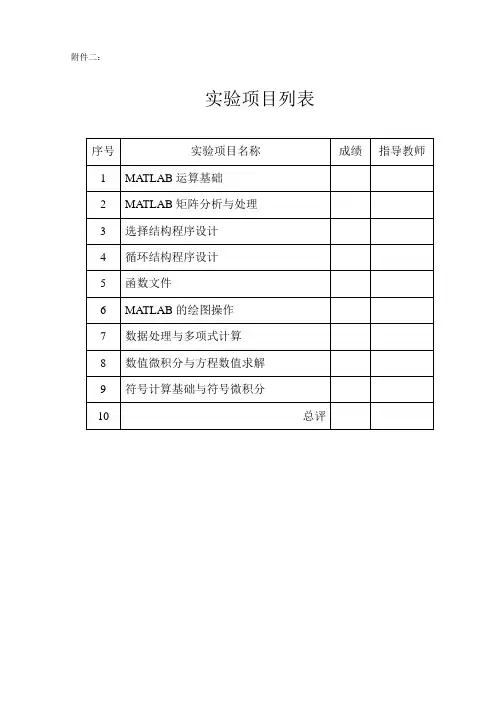 附件二：

实验项目列表

| 序号 | 实验项目名称 | 成绩 | 指导教师 |
|---|---|---|---|
| 1 | MATLAB 运算基础 | | |
| 2 | MATLAB 矩阵分析与处理 | | |
| 3 | 选择结构程序设计 | | |
| 4 | 循环结构程序设计 | | |
| 5 | 函数文件 | | |
| 6 | MATLAB 的绘图操作 | | |
| 7 | 数据处理与多项式计算 | | |
| 8 | 数值微积分与方程数值求解 | | |
| 9 | 符号计算基础与符号微积分 | | |
| 10 | 总评 | | |